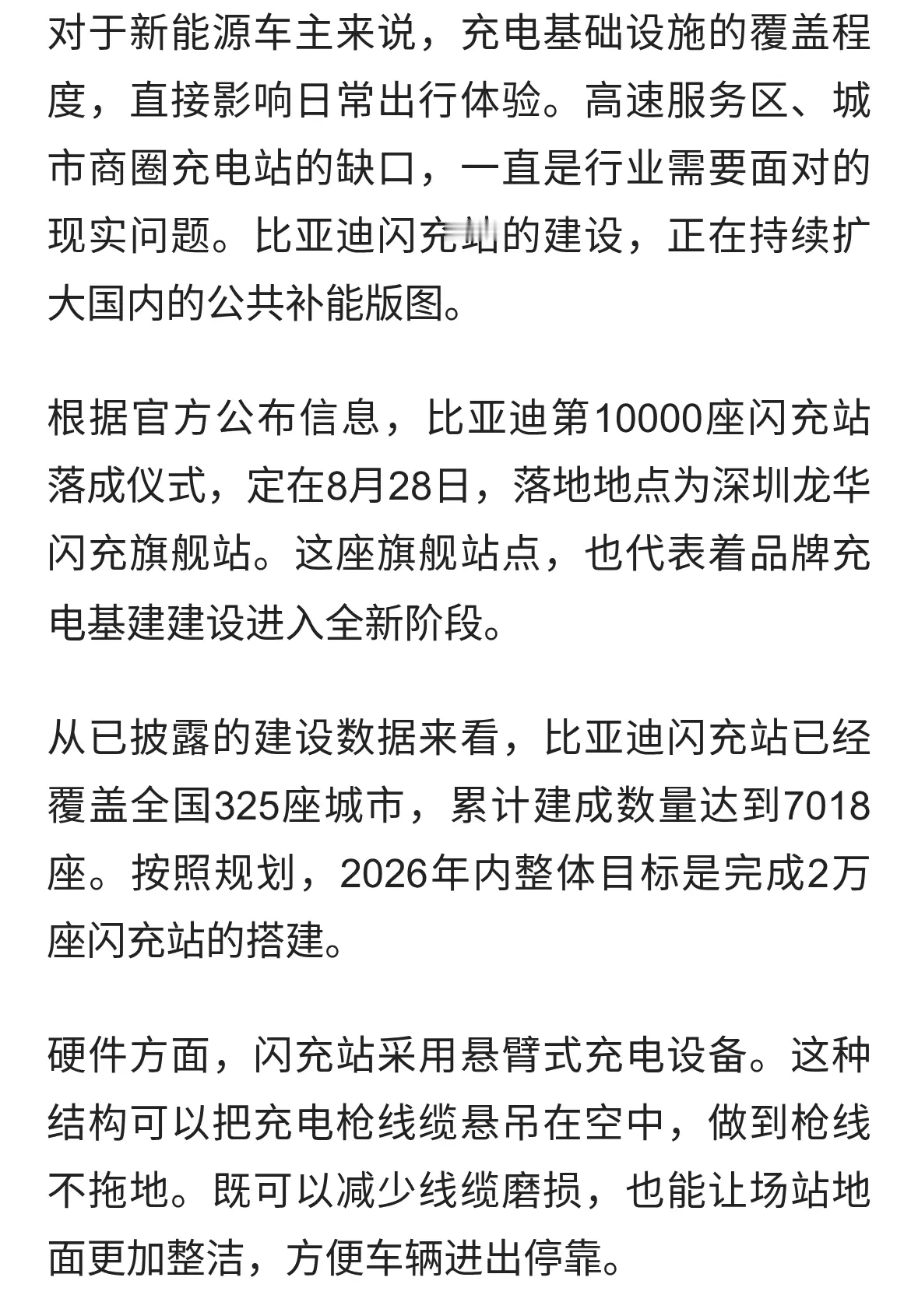 对于新能源车主来说，充电基础设施的覆盖程度，直接影响日常出行体验。高速服务区、城市商圈充电站的缺口，一直是行业需要面对的现实问题。比亚迪闪充站的建设，正在持续扩大国内的公共补能版图。

根据官方公布信息，比亚迪第10000座闪充站落成仪式，定在8月28日，落地地点为深圳龙华闪充旗舰站。这座旗舰站点，也代表着品牌充电基建建设进入全新阶段。

从已披露的建设数据来看，比亚迪闪充站已经覆盖全国325座城市，累计建成数量达到7018座。按照规划，2026年内整体目标是完成2万座闪充站的搭建。

硬件方面，闪充站采用悬臂式充电设备。这种结构可以把充电枪线缆悬吊在空中，做到枪线不拖地。既可以减少线缆磨损，也能让场站地面更加整洁，方便车辆进出停靠。